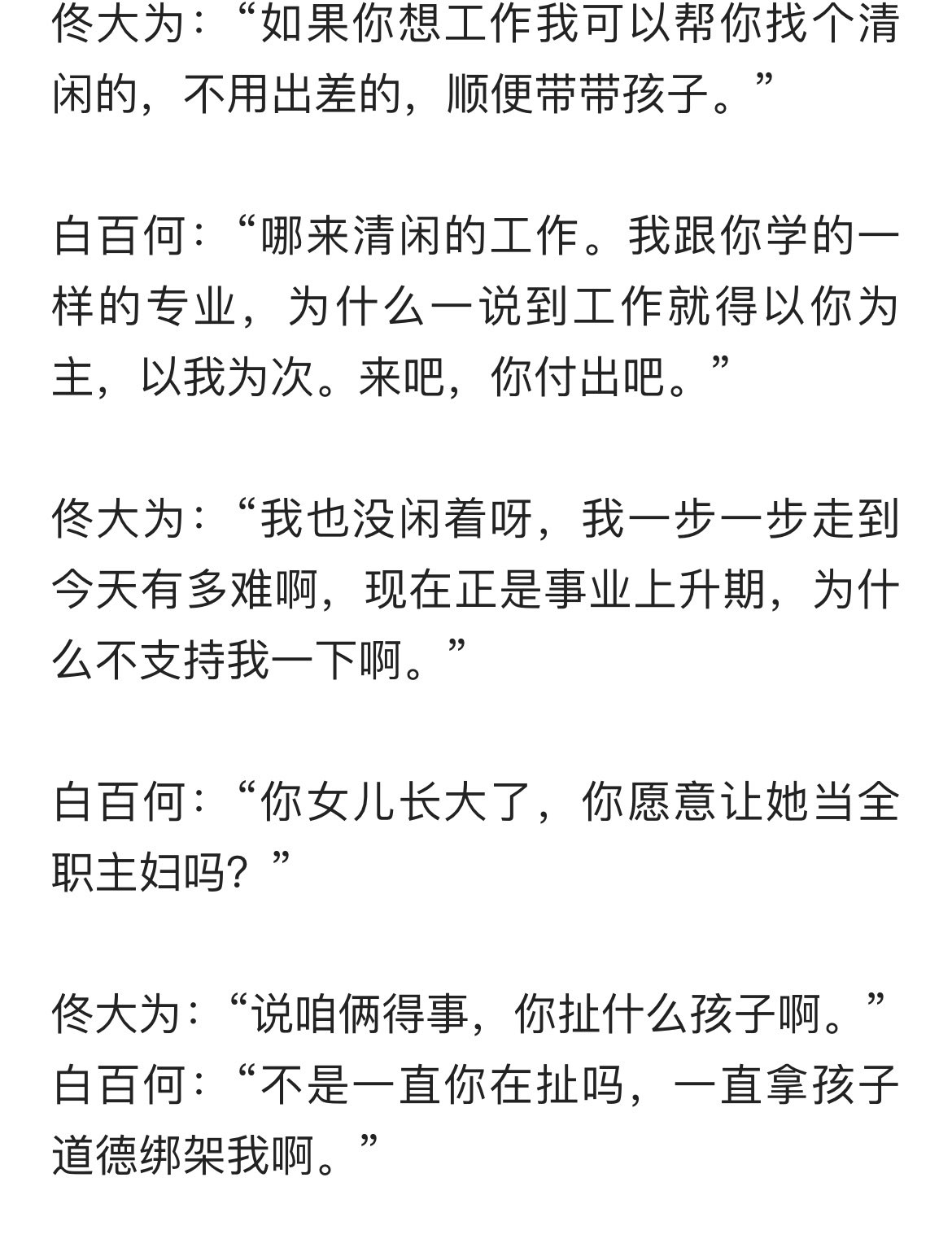 佟大为:“如果你想工作我可以帮你找个清闲的，不用出差的，顺便带带孩子。”

白百何:“哪来清闲的工作。我跟你学的一样的专业，为什么一说到工作就得以你为主，以我为次。来吧，你付出吧。”

佟大为:“我也没闲着呀，我一步一步走到今天有多难啊，现在正是事业上升期，为什么不支持我一下啊。”

白百何:“你女儿长大了，你愿意让她当全职主妇吗？”

佟大为:“说咱俩得事，你扯什么孩子啊。”
白百何:“不是一直你在扯吗，一直拿孩子道德绑架我啊。”